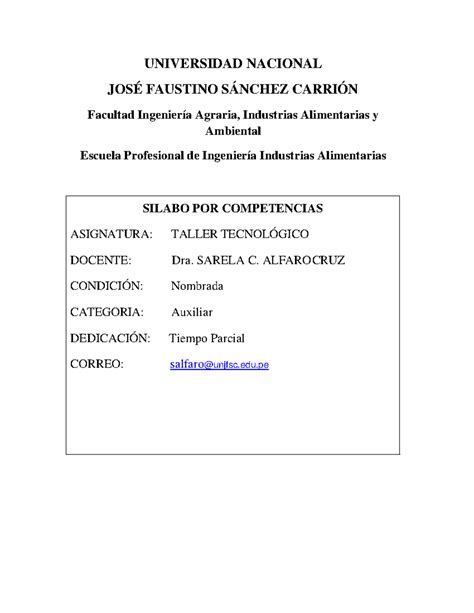 UNIVERSIDAD NACIONAL

JOSÉ FAUSTINO SÁNCHEZ CARRIÓN

Facultad Ingeniería Agraria, Industrias Alimentarias y Ambiental

Escuela Profesional de Ingeniería Industrias Alimentarias

SILABO POR COMPETENCIAS

ASIGNATURA: TALLER TECNOLÓGICO

DOCENTE: Dra. SARELA C. ALFAROCRUZ

CONDICIÓN: Nombrada

CATEGORIA: Auxiliar

DEDICACIÓN: Tiempo Parcial

CORREO: salfaro@unjfsc.edu.pe